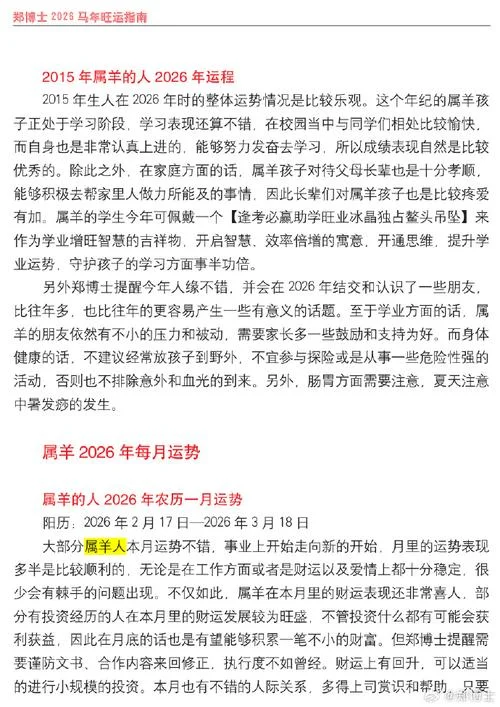 郑博士 2026 马年旺运指南

2015 年属羊的人 2026 年运程

2015 年生人在 2026 年时的整体运势情况是比较乐观。这个年纪的属羊孩子正处于学习阶段，学习表现还算不错，在校园当中与同学们相处比较愉快，而自身也是非常认真上进的，能够努力发奋去学习，所以成绩表现自然是比较优秀的。除此之外，在家庭方面的话，属羊孩子对待父母长辈也是十分孝顺，能够积极去帮家里人做力所能及的事情，因此长辈们对属羊孩子也是比较疼爱有加。属羊的学生今年可佩戴一个【逢考必赢助学旺业冰晶独占鳌头吊坠】来作为学业增旺智慧的吉祥物，开启智慧、效率倍增的寓意，开通思维，提升学业运势，守护孩子的学习方面事半功倍。

另外郑博士提醒今年人缘不错，并会在 2026 年结交和认识了一些朋友，比往年多，也比往年的更容易产生一些有意义的话题。至于学业方面的话，属羊的朋友依然有不小的压力和被动，需要家长多一些鼓励和支持为好。而身体健康的话，不建议经常放孩子到野外，不宜参与探险或是从事一些危险性强的活动，否则也不排除意外和血光的到来。另外，肠胃方面需要注意，夏天注意中暑发痧的发生。

属羊 2026 年每月运势

属羊的人 2026 年农历一月运势

阳历：2026 年 2 月 17 日—2026 年 3 月 18 日

大部分属羊人本月运势不错，事业上开始走向新的开始，月里的运势表现多半是比较顺利的，无论是在工作方面或者是财运以及爱情上都十分稳定，很少会有棘手的问题出现。不仅如此，属羊在本月里的财运表现还非常喜人，部分有投资经历的人在本月里的财运发展较为旺盛，不管投资什么都有可能会获利获益，因此在月底的话也是有望能够积累一笔不小的财富。但郑博士提醒需要谨防文书、合作内容来回修正，执行度不如曾经。财运上有回升，可以适当的进行小规模的投资。本月也有不错的人际关系，多得上司赏识和帮助，只要

@郑博士